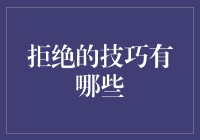 拒绝的技巧有哪些